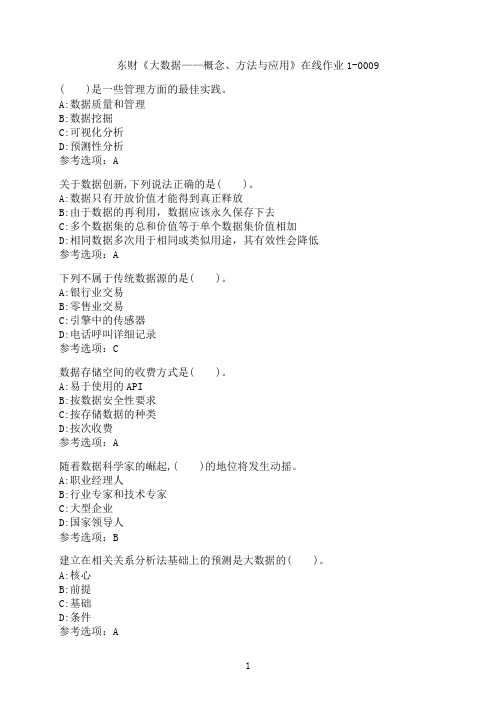 东财《大数据——概念、方法与应用》在线作业 1-0009

(　　)是一些管理方面的最佳实践。
A:数据质量和管理
B:数据挖掘
C:可视化分析
D:预测性分析
参考选项：A

关于数据创新,下列说法正确的是(　　)。
A:数据只有开放价值才能得到真正释放
B:由于数据的再利用，数据应该永久保存下去
C:多个数据集的总和价值等于单个数据集价值相加
D:相同数据多次用于相同或类似用途，其有效性会降低
参考选项：A

下列不属于传统数据源的是(　　)。
A:银行业交易
B:零售业交易
C:引擎中的传感器
D:电话呼叫详细记录
参考选项：C

数据存储空间的收费方式是(　　)。
A:易于使用的 API
B:按数据安全性要求
C:按存储数据的种类
D:按次收费
参考选项：A

随着数据科学家的崛起,(　　)的地位将发生动摇。
A:职业经理人
B:行业专家和技术专家
C:大型企业
D:国家领导人
参考选项：B

建立在相关关系分析法基础上的预测是大数据的(　　)。
A:核心
B:前提
C:基础
D:条件
参考选项：A

1